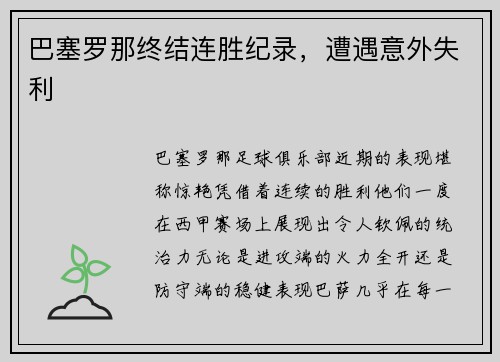 巴塞罗那终结连胜纪录，遭遇意外失利

巴塞罗那足球俱乐部近期的表现堪称惊艳凭借着连续的胜利他们一度在西甲赛场上展现出令人钦佩的统治力无论是进攻端的火力全开还是防守端的稳健表现巴萨几乎在每一